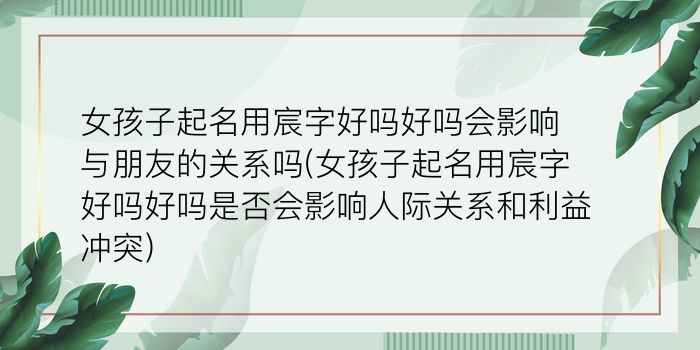 女孩子起名用宸字好吗好吗会影响与朋友的关系吗(女孩子起名用宸字好吗好吗是否会影响人际关系和利益冲突)